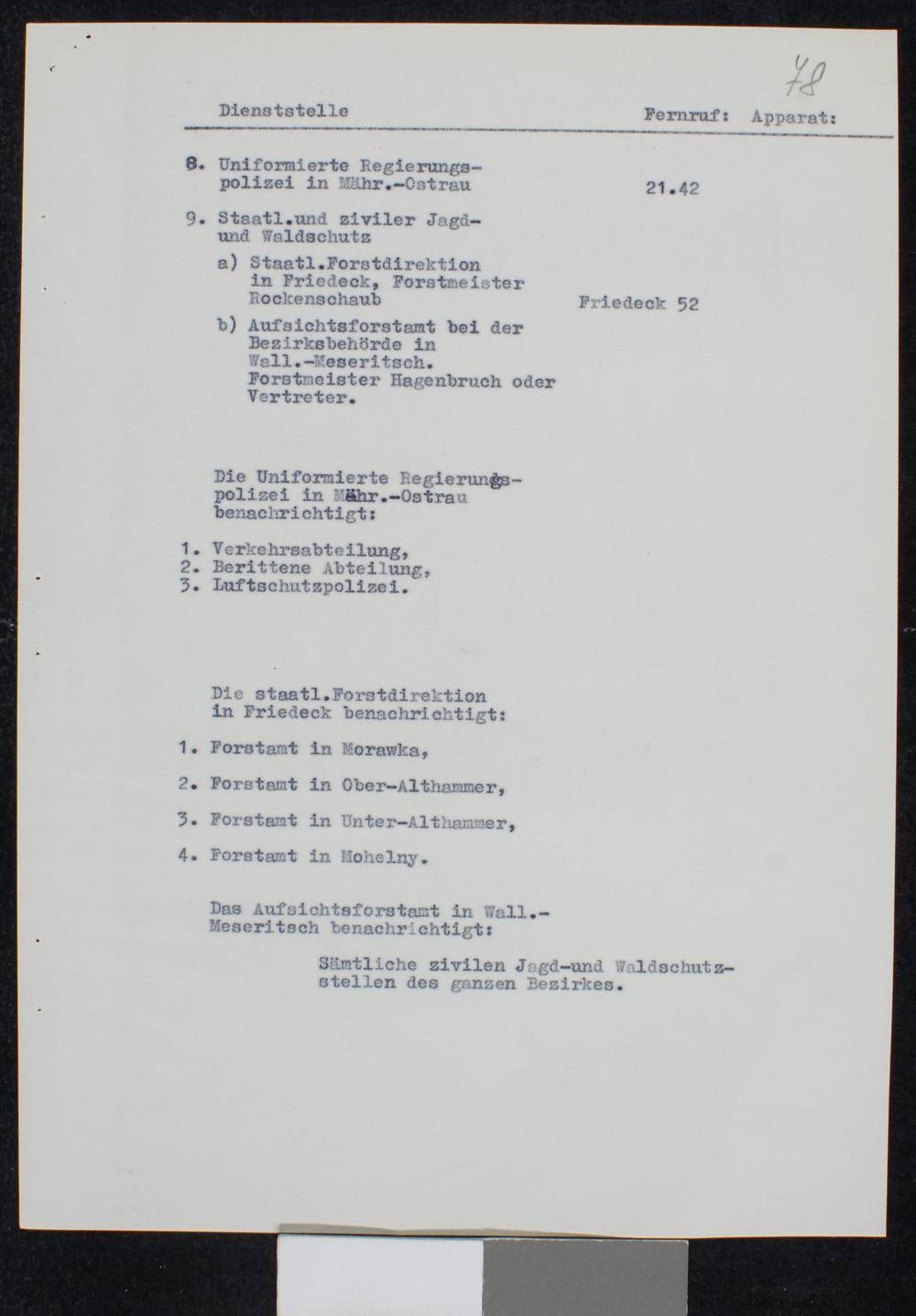 78

Dienststelle Fernruf: Apparat:

8. Uniformierte Regierungspolizei in Mähr.-Ostrau 21.42

9. Staatl.und ziviler Jagd- und Waldschutz

a) Staatl.Forstdirektion in Friedeck, Forstmeister Rockenschaub Friedeck 52

b) Aufsichtsforstamt bei der Bezirksbehörde in Wall.-Meseritsch. Forstmeister Hagenbruch oder Vertreter.

Die Uniformierte Regierungspolizei in Mähr.-Ostrau benachrichtigt:

1. Verkehrsabteilung,
2. Berittene Abteilung,
3. Luftschutzpolizei.

Die staatl.Forstdirektion in Friedeck benachrichtigt:

1. Forstamt in Morawka,

2. Forstamt in Ober-Althammer,

3. Forstamt in Unter-Althammer,

4. Forstamt in Mohelny.

Das Aufsichtsforstamt in Wall.-Meseritsch benachrichtigt:

Sämtliche zivilen Jagd-und Waldschutzstellen des ganzen Bezirkes.